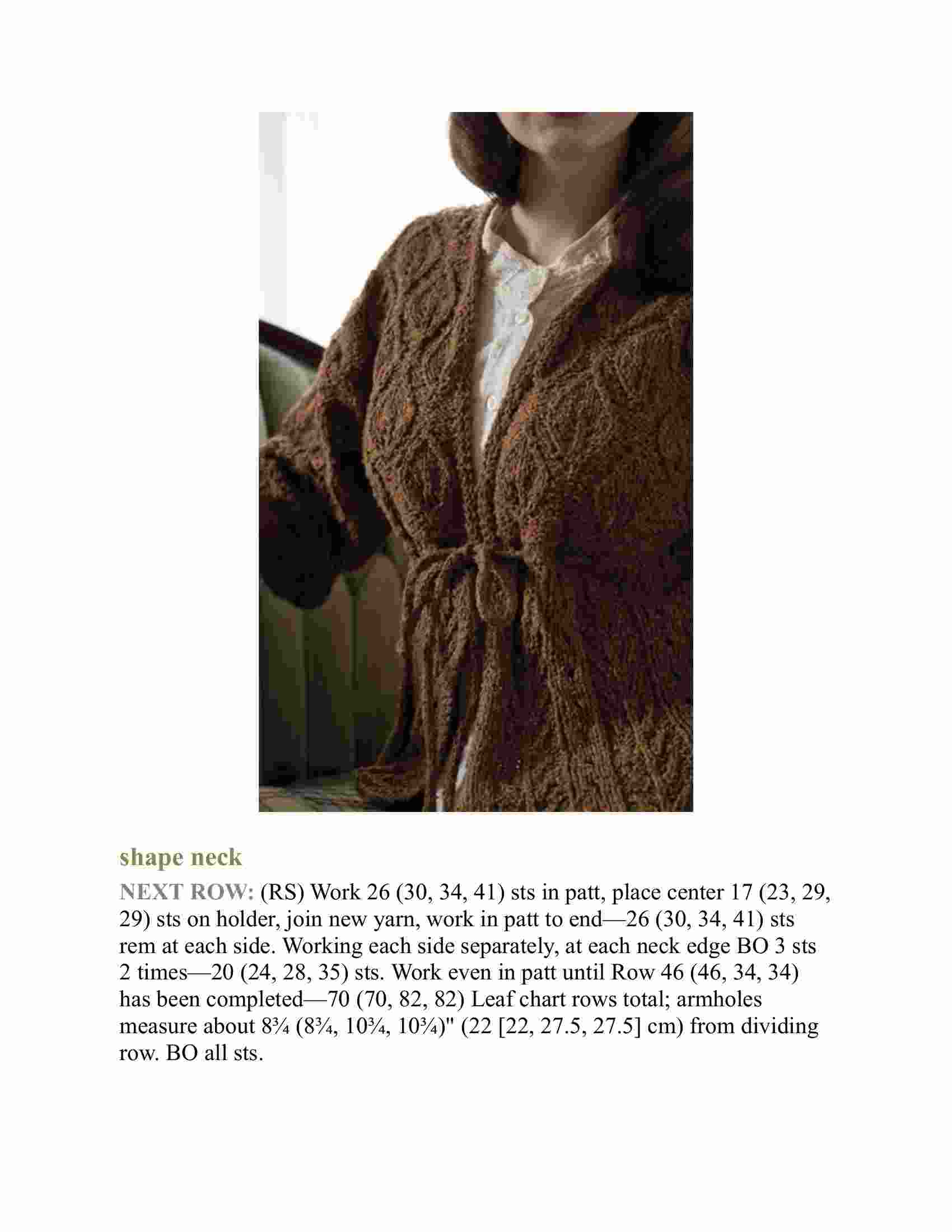 shape neck

NEXT ROW: (RS) Work 26 (30, 34, 41) sts in patt, place center 17 (23, 29, 29) sts on holder, join new yarn, work in patt to end—26 (30, 34, 41) sts rem at each side. Working each side separately, at each neck edge BO 3 sts 2 times—20 (24, 28, 35) sts. Work even in patt until Row 46 (46, 34, 34) has been completed—70 (70, 82, 82) Leaf chart rows total; armholes measure about 8¾ (8¾, 10¾, 10¾)" (22 [22, 27.5, 27.5] cm) from dividing row. BO all sts.